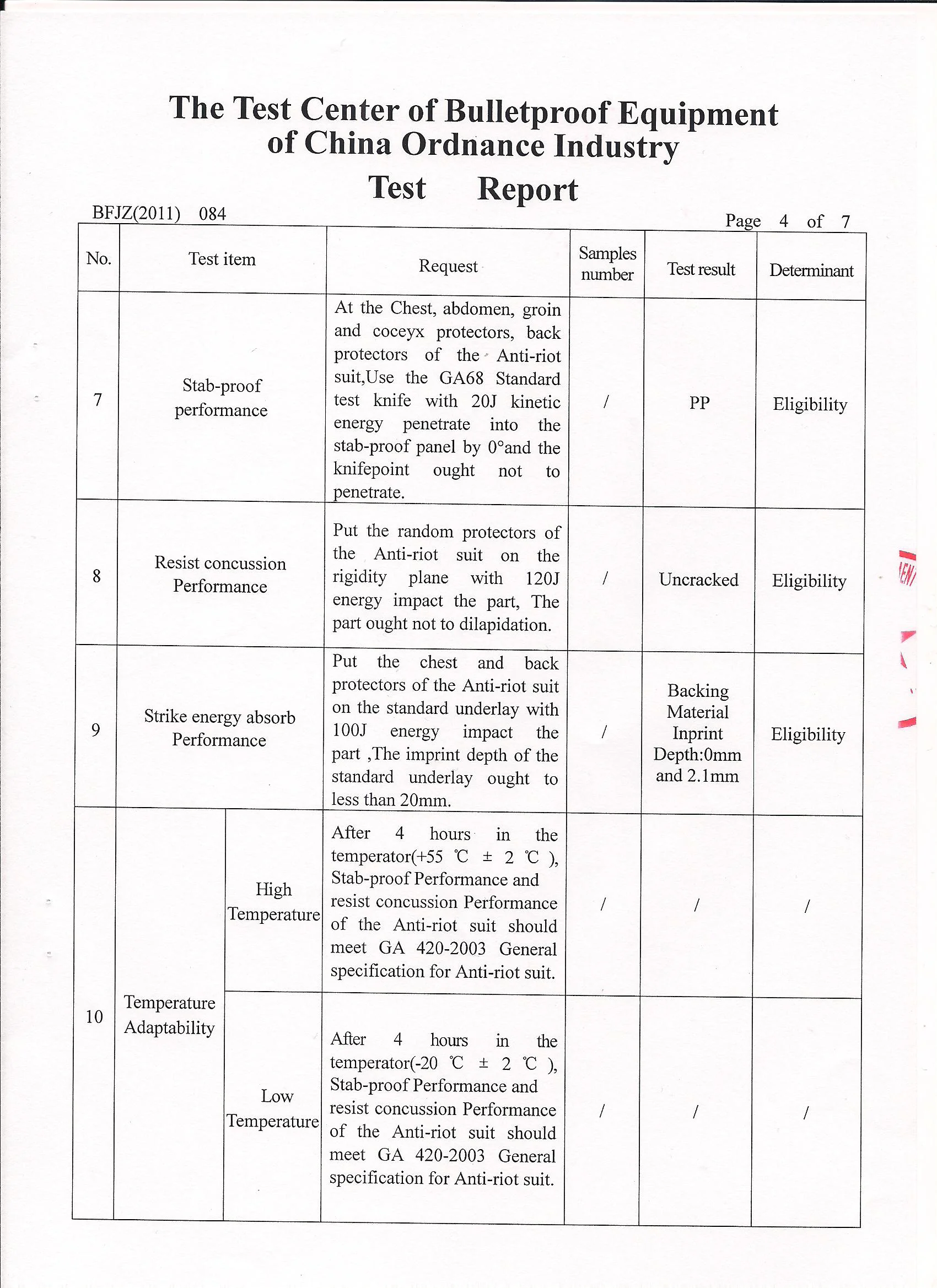 The Test Center of Bulletproof Equipment of China Ordnance Industry

Test Report

BFJZ(2011) 084

Page 4 of 7

| No. | Test item | | Request | Samples number | Test result | Determinant |
|---|---|---|---|---|---|---|
| 7 | Stab-proof performance | | At the Chest, abdomen, groin and coceyx protectors, back protectors of the Anti-riot suit,Use the GA68 Standard test knife with 20J kinetic energy penetrate into the stab-proof panel by 0°and the knifepoint ought not to penetrate. | / | PP | Eligibility |
| 8 | Resist concussion Performance | | Put the random protectors of the Anti-riot suit on the rigidity plane with 120J energy impact the part, The part ought not to dilapidation. | / | Uncracked | Eligibility |
| 9 | Strike energy absorb Performance | | Put the chest and back protectors of the Anti-riot suit on the standard underlay with 100J energy impact the part ,The imprint depth of the standard underlay ought to less than 20mm. | / | Backing Material Inprint Depth:0mm and 2.1mm | Eligibility |
| 10 | Temperature Adaptability | High Temperature | After 4 hours in the temperator(+55 ℃ ± 2 ℃ ), Stab-proof Performance and resist concussion Performance of the Anti-riot suit should meet GA 420-2003 General specification for Anti-riot suit. | / | / | / |
| | | Low Temperature | After 4 hours in the temperator(-20 ℃ ± 2 ℃ ), Stab-proof Performance and resist concussion Performance of the Anti-riot suit should meet GA 420-2003 General specification for Anti-riot suit. | / | / | / |